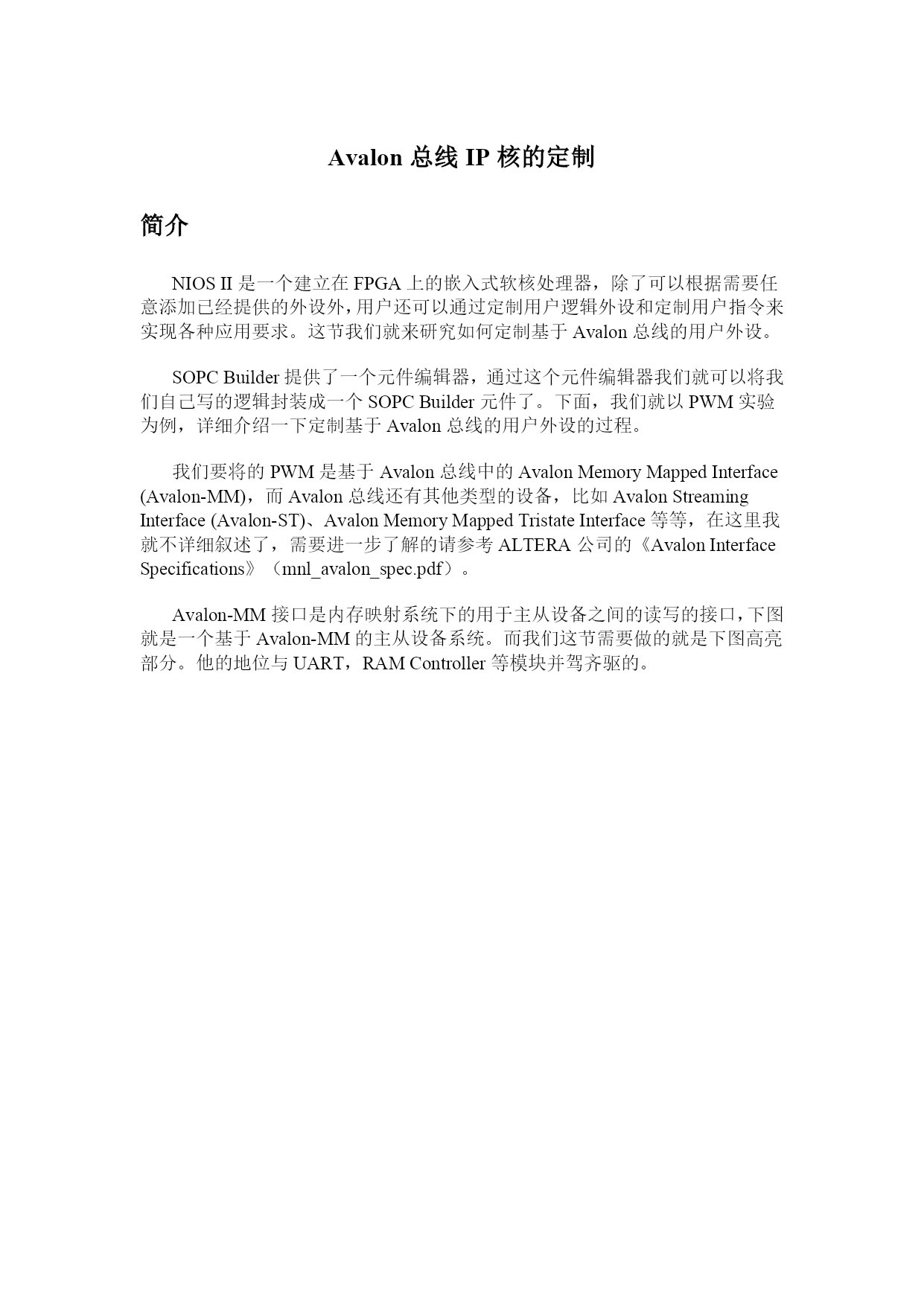 Avalon 总线 IP 核的定制

简介

NIOS II 是一个建立在 FPGA 上的嵌入式软核处理器，除了可以根据需要任意添加已经提供的外设外，用户还可以通过定制用户逻辑外设和定制用户指令来实现各种应用要求。这节我们就来研究如何定制基于 Avalon 总线的用户外设。

SOPC Builder 提供了一个元件编辑器，通过这个元件编辑器我们就可以将我们自己写的逻辑封装成一个 SOPC Builder 元件了。下面，我们就以 PWM 实验为例，详细介绍一下定制基于 Avalon 总线的用户外设的过程。

我们要将的 PWM 是基于 Avalon 总线中的 Avalon Memory Mapped Interface (Avalon-MM)，而 Avalon 总线还有其他类型的设备，比如 Avalon Streaming Interface (Avalon-ST)、Avalon Memory Mapped Tristate Interface 等等，在这里我就不详细叙述了，需要进一步了解的请参考 ALTERA 公司的《Avalon Interface Specifications》（mnl_avalon_spec.pdf）。

Avalon-MM 接口是内存映射系统下的用于主从设备之间的读写的接口，下图就是一个基于 Avalon-MM 的主从设备系统。而我们这节需要做的就是下图高亮部分。他的地位与 UART，RAM Controller 等模块并驾齐驱的。